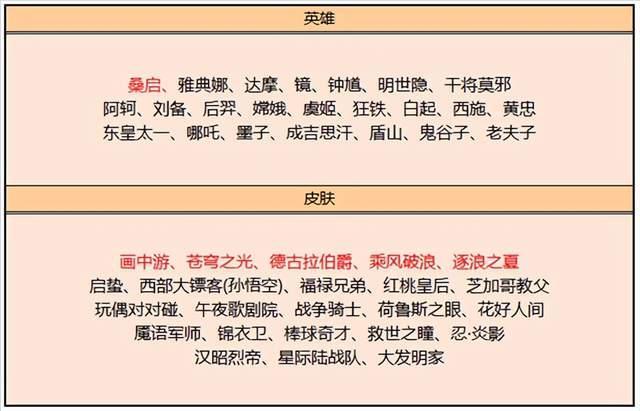 英雄

桑启、雅典娜、达摩、镜、钟馗、明世隐、干将莫邪
阿轲、刘备、后羿、嫦娥、虞姬、狂铁、白起、西施、黄忠
东皇太一、哪吒、墨子、成吉思汗、盾山、鬼谷子、老夫子

皮肤

画中游、苍穹之光、德古拉伯爵、乘风破浪、逐浪之夏
启蛰、西部大镖客(孙悟空)、福禄兄弟、红桃皇后、芝加哥教父
玩偶对对碰、午夜歌剧院、战争骑士、荷鲁斯之眼、花好人间
魔语军师、锦衣卫、棒球奇才、救世之瞳、忍·炎影
汉昭烈帝、星际陆战队、大发明家